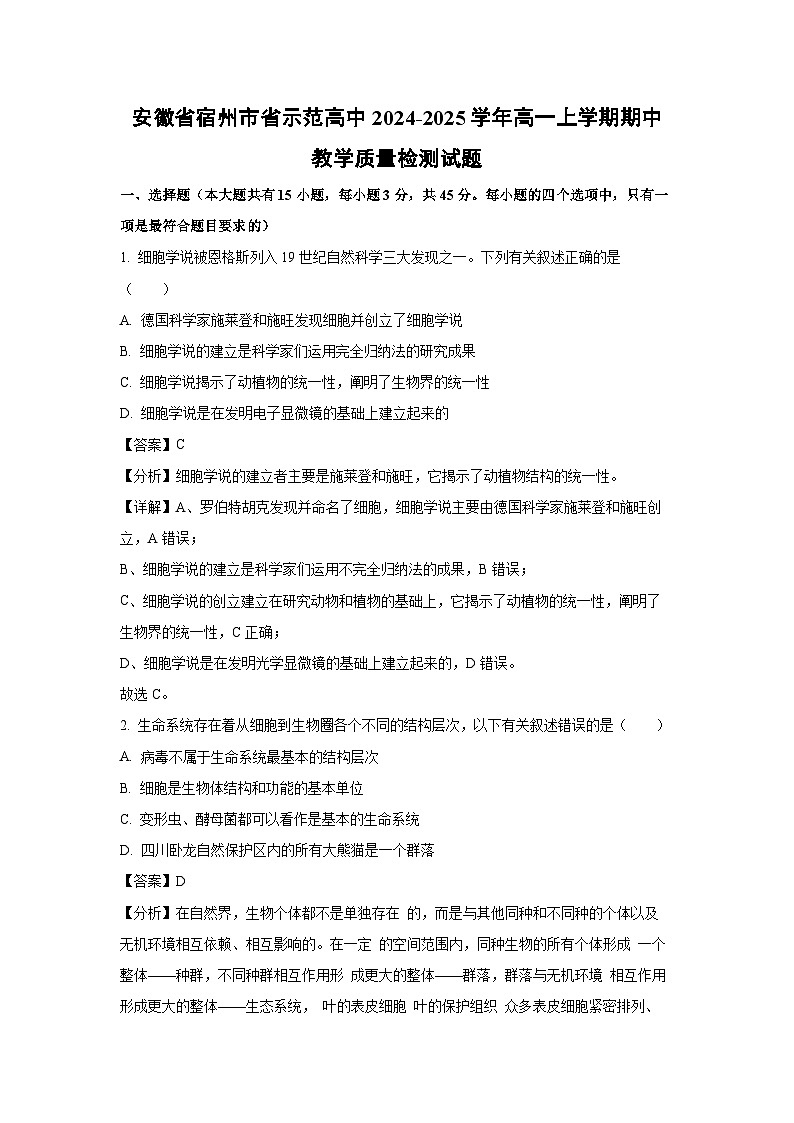 安徽省宿州市省示范高中 2024-2025 学年高一上学期期中教学质量检测试题

一、选择题（本大题共有 15 小题，每小题 3 分，共 45 分。每小题的四个选项中，只有一项是最符合题目要求的）

1. 细胞学说被恩格斯列入 19 世纪自然科学三大发现之一。下列有关叙述正确的是（　　）

A. 德国科学家施莱登和施旺发现细胞并创立了细胞学说

B. 细胞学说的建立是科学家们运用完全归纳法的研究成果

C. 细胞学说揭示了动植物的统一性，阐明了生物界的统一性

D. 细胞学说是在发明电子显微镜的基础上建立起来的

【答案】C

【分析】细胞学说的建立者主要是施莱登和施旺，它揭示了动植物结构的统一性。

【详解】A、罗伯特胡克发现并命名了细胞，细胞学说主要由德国科学家施莱登和施旺创立，A 错误；

B、细胞学说的建立是科学家们运用不完全归纳法的成果，B 错误；

C、细胞学说的创立建立在研究动物和植物的基础上，它揭示了动植物的统一性，阐明了生物界的统一性，C 正确；

D、细胞学说是在发明光学显微镜的基础上建立起来的，D 错误。

故选 C。

2. 生命系统存在着从细胞到生物圈各个不同的结构层次，以下有关叙述错误的是（　　）

A. 病毒不属于生命系统最基本的结构层次

B. 细胞是生物体结构和功能的基本单位

C. 变形虫、酵母菌都可以看作是基本的生命系统

D. 四川卧龙自然保护区内的所有大熊猫是一个群落

【答案】D

【分析】在自然界，生物个体都不是单独存在 的，而是与其他同种和不同种的个体以及无机环境相互依赖、相互影响的。在一定 的空间范围内，同种生物的所有个体形成 一个整体——种群，不同种群相互作用形 成更大的整体——群落，群落与无机环境 相互作用形成更大的整体——生态系统， 叶的表皮细胞 叶的保护组织 众多表皮细胞紧密排列、